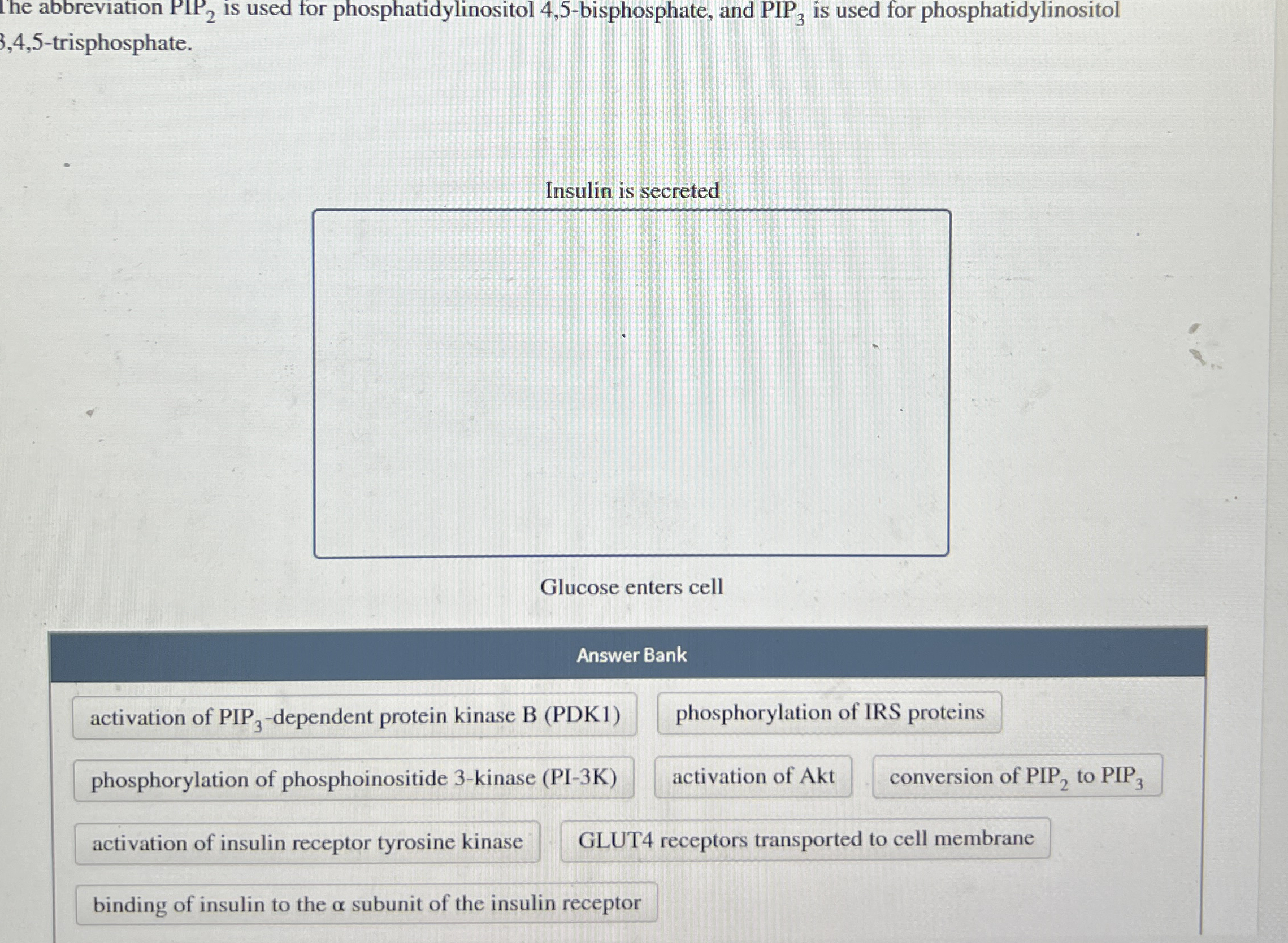 The abbreviation $PIP_2$ is used for phosphatidylinositol 4,5-bisphosphate, and $PIP_3$ is used for phosphatidylinositol 3,4,5-trisphosphate.

Insulin is secreted

Glucose enters cell

Answer Bank

activation of $PIP_3$-dependent protein kinase B (PDK1)

phosphorylation of IRS proteins

phosphorylation of phosphoinositide 3-kinase (PI-3K)

activation of Akt

conversion of $PIP_2$ to $PIP_3$

activation of insulin receptor tyrosine kinase

GLUT4 receptors transported to cell membrane

binding of insulin to the $\alpha$ subunit of the insulin receptor